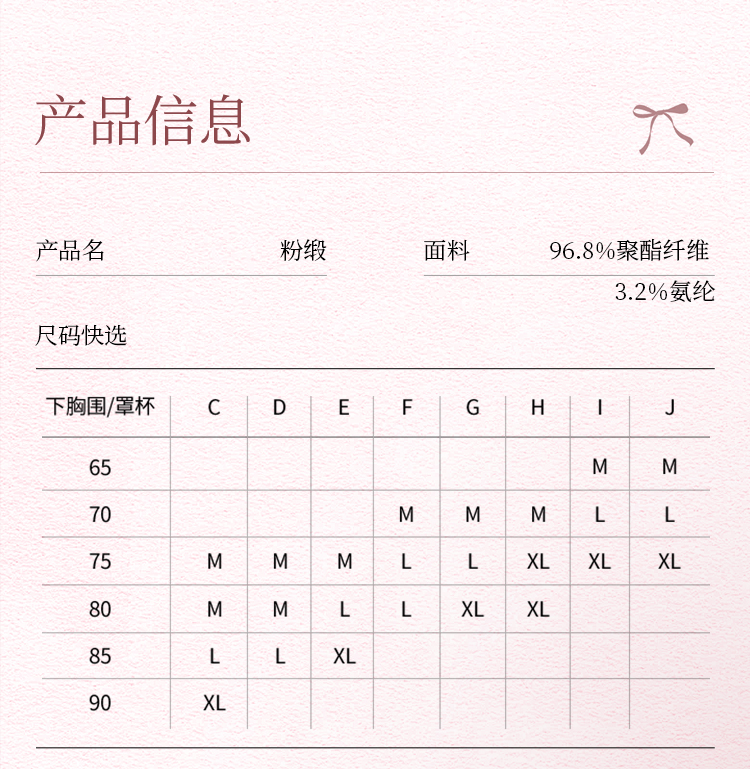 产品信息

产品名 粉缎

面料 96.8%聚酯纤维
3.2%氨纶

尺码快选

| 下胸围/罩杯 | C | D | E | F | G | H | I | J |
|---|---|---|---|---|---|---|---|---|
| 65 | | | | | | | M | M |
| 70 | | | | M | M | M | L | L |
| 75 | M | M | M | L | L | XL | XL | XL |
| 80 | M | M | L | L | XL | XL | | |
| 85 | L | L | XL | | | | | |
| 90 | XL | | | | | | | |